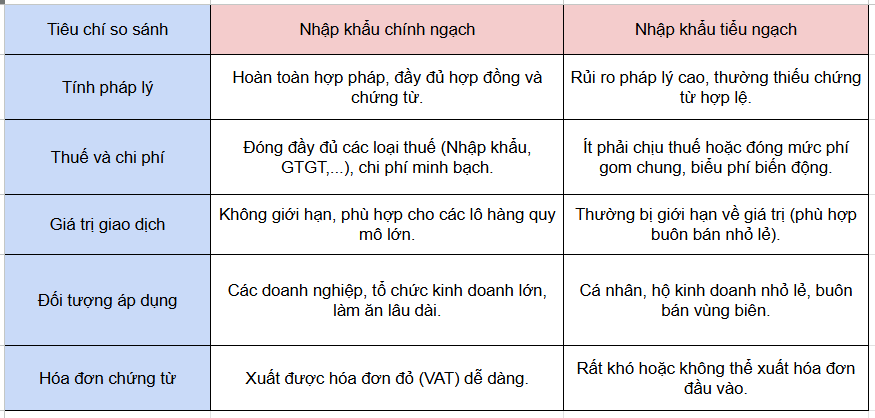 | Tiêu chí so sánh | Nhập khẩu chính ngạch | Nhập khẩu tiểu ngạch |
|---|---|---|
| Tính pháp lý | Hoàn toàn hợp pháp, đầy đủ hợp đồng và chứng từ. | Rủi ro pháp lý cao, thường thiếu chứng từ hợp lệ. |
| Thuế và chi phí | Đóng đầy đủ các loại thuế (Nhập khẩu, GTGT,...), chi phí minh bạch. | Ít phải chịu thuế hoặc đóng mức phí gom chung, biểu phí biến động. |
| Giá trị giao dịch | Không giới hạn, phù hợp cho các lô hàng quy mô lớn. | Thường bị giới hạn về giá trị (phù hợp buôn bán nhỏ lẻ). |
| Đối tượng áp dụng | Các doanh nghiệp, tổ chức kinh doanh lớn, làm ăn lâu dài. | Cá nhân, hộ kinh doanh nhỏ lẻ, buôn bán vùng biên. |
| Hóa đơn chứng từ | Xuất được hóa đơn đỏ (VAT) dễ dàng. | Rất khó hoặc không thể xuất hóa đơn đầu vào. |